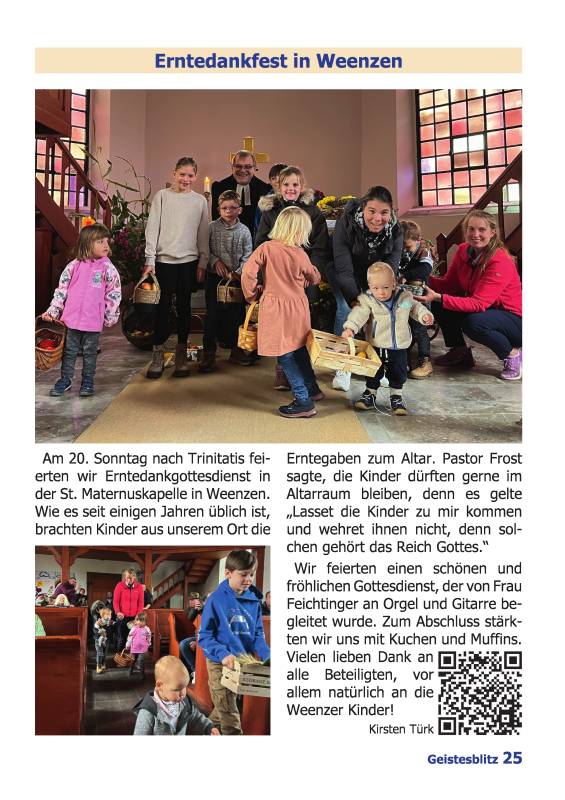 Erntedankfest in Weenzen

Am 20. Sonntag nach Trinitatis feierten wir Erntedankgottesdienst in der St. Maternuskapelle in Weenzen. Wie es seit einigen Jahren üblich ist, brachten Kinder aus unserem Ort die Erntegaben zum Altar. Pastor Frost sagte, die Kinder dürften gerne im Altarraum bleiben, denn es gelte „Lasset die Kinder zu mir kommen und wehret ihnen nicht, denn solchen gehört das Reich Gottes."

Wir feierten einen schönen und fröhlichen Gottesdienst, der von Frau Feichtinger an Orgel und Gitarre begleitet wurde. Zum Abschluss stärkten wir uns mit Kuchen und Muffins. Vielen lieben Dank an alle Beteiligten, vor allem natürlich an die Weenzer Kinder!

Kirsten Türk

Geistesblitz 25